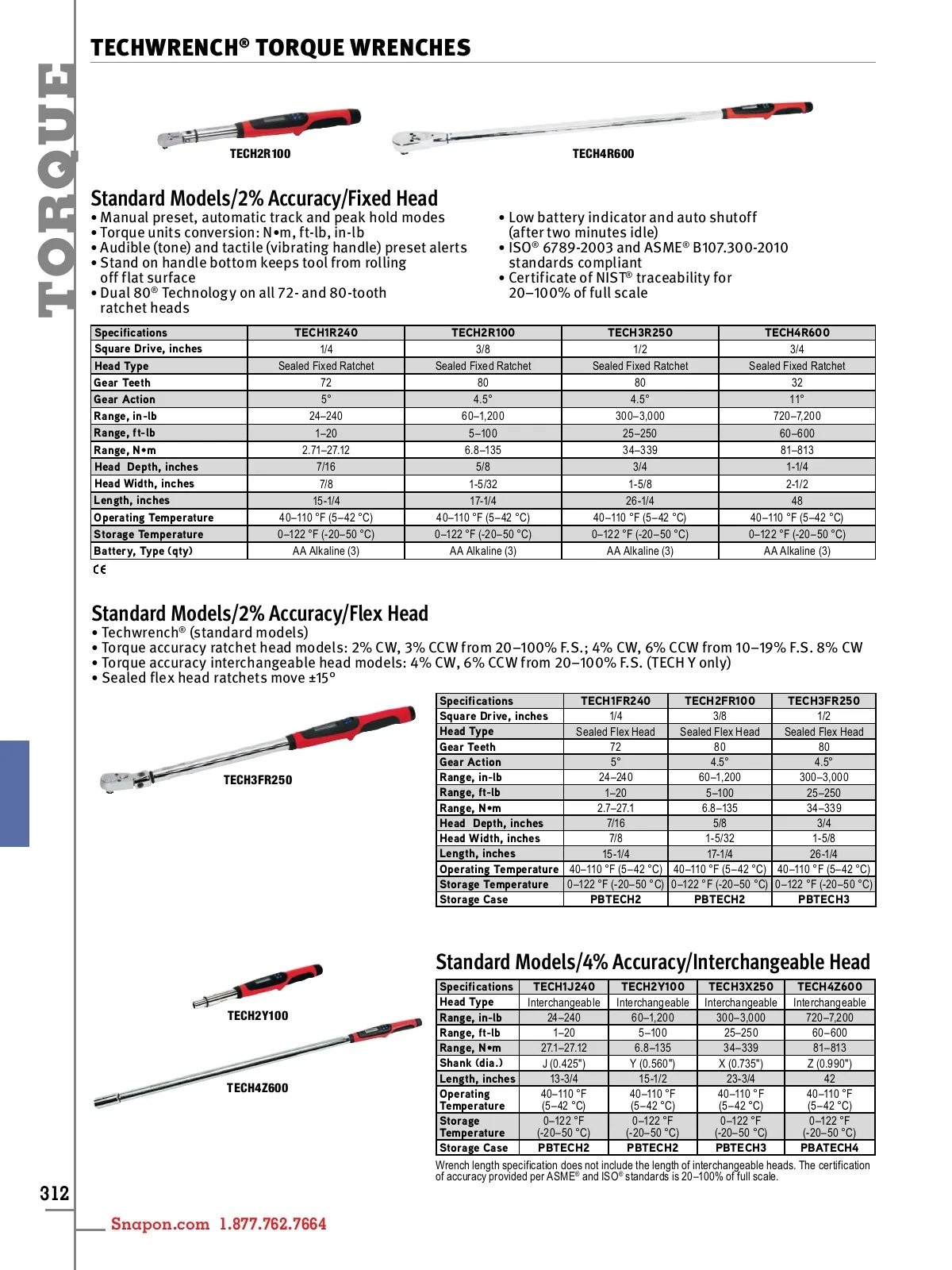 TORQUE

TECHWRENCH® TORQUE WRENCHES

TECH2R100

TECH4R600

Standard Models/2% Accuracy/Fixed Head

• Manual preset, automatic track and peak hold modes
• Torque units conversion: N•m, ft-lb, in-lb
• Audible (tone) and tactile (vibrating handle) preset alerts
• Stand on handle bottom keeps tool from rolling off flat surface
• Dual 80® Technology on all 72- and 80-tooth ratchet heads

• Low battery indicator and auto shutoff (after two minutes idle)
• ISO® 6789-2003 and ASME® B107.300-2010 standards compliant
• Certificate of NIST® traceability for 20–100% of full scale

| Specifications | TECH1R240 | TECH2R100 | TECH3R250 | TECH4R600 |
|---|---|---|---|---|
| Square Drive, inches | 1/4 | 3/8 | 1/2 | 3/4 |
| Head Type | Sealed Fixed Ratchet | Sealed Fixed Ratchet | Sealed Fixed Ratchet | Sealed Fixed Ratchet |
| Gear Teeth | 72 | 80 | 80 | 32 |
| Gear Action | 5° | 4.5° | 4.5° | 11° |
| Range, in-lb | 24–240 | 60–1,200 | 300–3,000 | 720–7,200 |
| Range, ft-lb | 1–20 | 5–100 | 25–250 | 60–600 |
| Range, N•m | 2.71–27.12 | 6.8–135 | 34–339 | 81–813 |
| Head Depth, inches | 7/16 | 5/8 | 3/4 | 1-1/4 |
| Head Width, inches | 7/8 | 1-5/32 | 1-5/8 | 2-1/2 |
| Length, inches | 15-1/4 | 17-1/4 | 26-1/4 | 48 |
| Operating Temperature | 40–110 °F (5–42 °C) | 40–110 °F (5–42 °C) | 40–110 °F (5–42 °C) | 40–110 °F (5–42 °C) |
| Storage Temperature | 0–122 °F (-20–50 °C) | 0–122 °F (-20–50 °C) | 0–122 °F (-20–50 °C) | 0–122 °F (-20–50 °C) |
| Battery, Type (qty) | AA Alkaline (3) | AA Alkaline (3) | AA Alkaline (3) | AA Alkaline (3) |

CE

Standard Models/2% Accuracy/Flex Head

• Techwrench® (standard models)
• Torque accuracy ratchet head models: 2% CW, 3% CCW from 20–100% F.S.; 4% CW, 6% CCW from 10–19% F.S. 8% CW
• Torque accuracy interchangeable head models: 4% CW, 6% CCW from 20–100% F.S. (TECH Y only)
• Sealed flex head ratchets move ±15°

TECH3FR250

| Specifications | TECH1FR240 | TECH2FR100 | TECH3FR250 |
|---|---|---|---|
| Square Drive, inches | 1/4 | 3/8 | 1/2 |
| Head Type | Sealed Flex Head | Sealed Flex Head | Sealed Flex Head |
| Gear Teeth | 72 | 80 | 80 |
| Gear Action | 5° | 4.5° | 4.5° |
| Range, in-lb | 24–240 | 60–1,200 | 300–3,000 |
| Range, ft-lb | 1–20 | 5–100 | 25–250 |
| Range, N•m | 2.7–27.1 | 6.8–135 | 34–339 |
| Head Depth, inches | 7/16 | 5/8 | 3/4 |
| Head Width, inches | 7/8 | 1-5/32 | 1-5/8 |
| Length, inches | 15-1/4 | 17-1/4 | 26-1/4 |
| Operating Temperature | 40–110 °F (5–42 °C) | 40–110 °F (5–42 °C) | 40–110 °F (5–42 °C) |
| Storage Temperature | 0–122 °F (-20–50 °C) | 0–122 °F (-20–50 °C) | 0–122 °F (-20–50 °C) |
| Storage Case | PBTECH2 | PBTECH2 | PBTECH3 |

TECH2Y100

TECH4Z600

Standard Models/4% Accuracy/Interchangeable Head

| Specifications | TECH1J240 | TECH2Y100 | TECH3X250 | TECH4Z600 |
|---|---|---|---|---|
| Head Type | Interchangeable | Interchangeable | Interchangeable | Interchangeable |
| Range, in-lb | 24–240 | 60–1,200 | 300–3,000 | 720–7,200 |
| Range, ft-lb | 1–20 | 5–100 | 25–250 | 60–600 |
| Range, N•m | 27.1–27.12 | 6.8–135 | 34–339 | 81–813 |
| Shank (dia.) | J (0.425") | Y (0.560") | X (0.735") | Z (0.990") |
| Length, inches | 13-3/4 | 15-1/2 | 23-3/4 | 42 |
| Operating Temperature | 40–110 °F (5–42 °C) | 40–110 °F (5–42 °C) | 40–110 °F (5–42 °C) | 40–110 °F (5–42 °C) |
| Storage Temperature | 0–122 °F (-20–50 °C) | 0–122 °F (-20–50 °C) | 0–122 °F (-20–50 °C) | 0–122 °F (-20–50 °C) |
| Storage Case | PBTECH2 | PBTECH2 | PBTECH3 | PBATECH4 |

Wrench length specification does not include the length of interchangeable heads. The certification of accuracy provided per ASME® and ISO® standards is 20–100% of full scale.

312

Snapon.com 1.877.762.7664